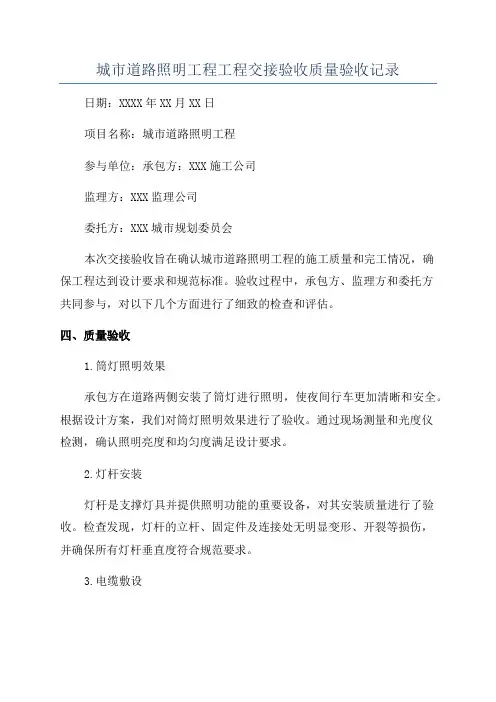 城市道路照明工程工程交接验收质量验收记录

日期：XXXX年XX月XX日

项目名称：城市道路照明工程

参与单位：承包方：XXX施工公司

监理方：XXX监理公司

委托方：XXX城市规划委员会

本次交接验收旨在确认城市道路照明工程的施工质量和完工情况，确保工程达到设计要求和规范标准。验收过程中，承包方、监理方和委托方共同参与，对以下几个方面进行了细致的检查和评估。

四、质量验收

1.筒灯照明效果

承包方在道路两侧安装了筒灯进行照明，使夜间行车更加清晰和安全。根据设计方案，我们对筒灯照明效果进行了验收。通过现场测量和光度仪检测，确认照明亮度和均匀度满足设计要求。

2.灯杆安装

灯杆是支撑灯具并提供照明功能的重要设备，对其安装质量进行了验收。检查发现，灯杆的立杆、固定件及连接处无明显变形、开裂等损伤，并确保所有灯杆垂直度符合规范要求。

3.电缆敷设